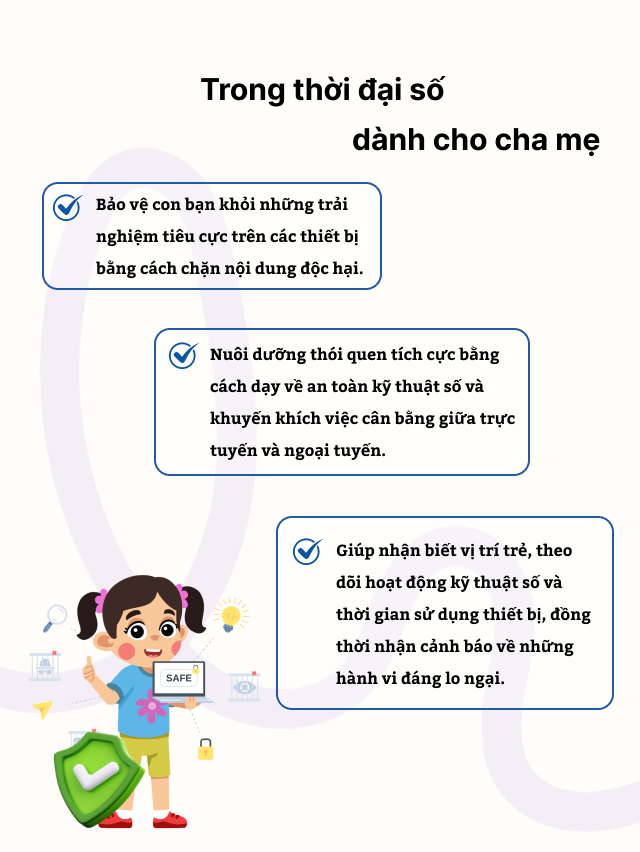 Trong thời đại số

dành cho cha mẹ

Bảo vệ con bạn khỏi những trải nghiệm tiêu cực trên các thiết bị bằng cách chặn nội dung độc hại.

Nuôi dưỡng thói quen tích cực bằng cách dạy về an toàn kỹ thuật số và khuyến khích việc cân bằng giữa trực tuyến và ngoại tuyến.

Giúp nhận biết vị trí trẻ, theo dõi hoạt động kỹ thuật số và thời gian sử dụng thiết bị, đồng thời nhận cảnh báo về những hành vi đáng lo ngại.

SAFE